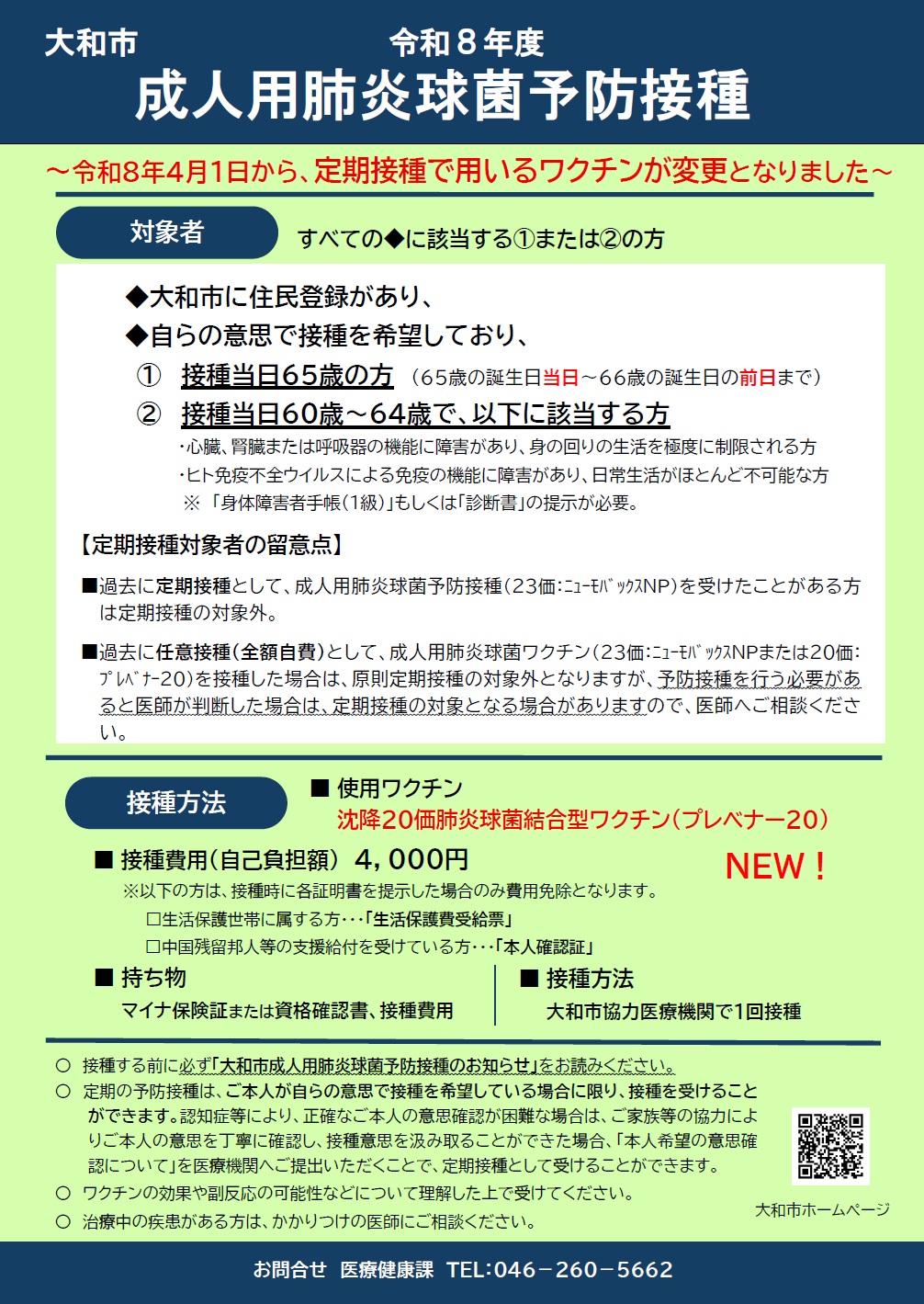 大和市 令和８年度

成人用肺炎球菌予防接種

～令和8年4月1日から、定期接種で用いるワクチンが変更となりました～

対象者 すべての◆に該当する①または②の方

◆大和市に住民登録があり、

◆自らの意思で接種を希望しており、

① 接種当日65歳の方 （65歳の誕生日当日～66歳の誕生日の前日まで）

② 接種当日60歳～64歳で、以下に該当する方

・心臓、腎臓または呼吸器の機能に障害があり、身の回りの生活を極度に制限される方

・ヒト免疫不全ウイルスによる免疫の機能に障害があり、日常生活がほとんど不可能な方

※ 「身体障害者手帳（1級）」もしくは「診断書」の提示が必要。

【定期接種対象者の留意点】

■過去に定期接種として、成人用肺炎球菌予防接種（23価：ﾆｭｰﾓﾊﾞｯｸｽNP）を受けたことがある方は定期接種の対象外。

■過去に任意接種（全額自費）として、成人用肺炎球菌ワクチン（23価：ﾆｭｰﾓﾊﾞｯｸｽNPまたは20価：ﾌﾟﾚﾍﾞﾅｰ20）を接種した場合は、原則定期接種の対象外となりますが、予防接種を行う必要があると医師が判断した場合は、定期接種の対象となる場合がありますので、医師へご相談ください。

接種方法

■ 使用ワクチン
沈降20価肺炎球菌結合型ワクチン（プレベナー20）

NEW！

■ 接種費用（自己負担額） 4，000円

※以下の方は、接種時に各証明書を提示した場合のみ費用免除となります。

□生活保護世帯に属する方・・・「生活保護費受給票」

□中国残留邦人等の支援給付を受けている方・・・「本人確認証」

■ 持ち物
マイナ保険証または資格確認書、接種費用

■ 接種方法
大和市協力医療機関で1回接種

○ 接種する前に必ず「大和市成人用肺炎球菌予防接種のお知らせ」をお読みください。

○ 定期の予防接種は、ご本人が自らの意思で接種を希望している場合に限り、接種を受けることができます。認知症等により、正確なご本人の意思確認が困難な場合は、ご家族等の協力によりご本人の意思を丁寧に確認し、接種意思を汲み取ることができた場合、「本人希望の意思確認について」を医療機関へご提出いただくことで、定期接種として受けることができます。

○ ワクチンの効果や副反応の可能性などについて理解した上で受けてください。

○ 治療中の疾患がある方は、かかりつけの医師にご相談ください。

大和市ホームページ

お問合せ 医療健康課 TEL：046－260－5662